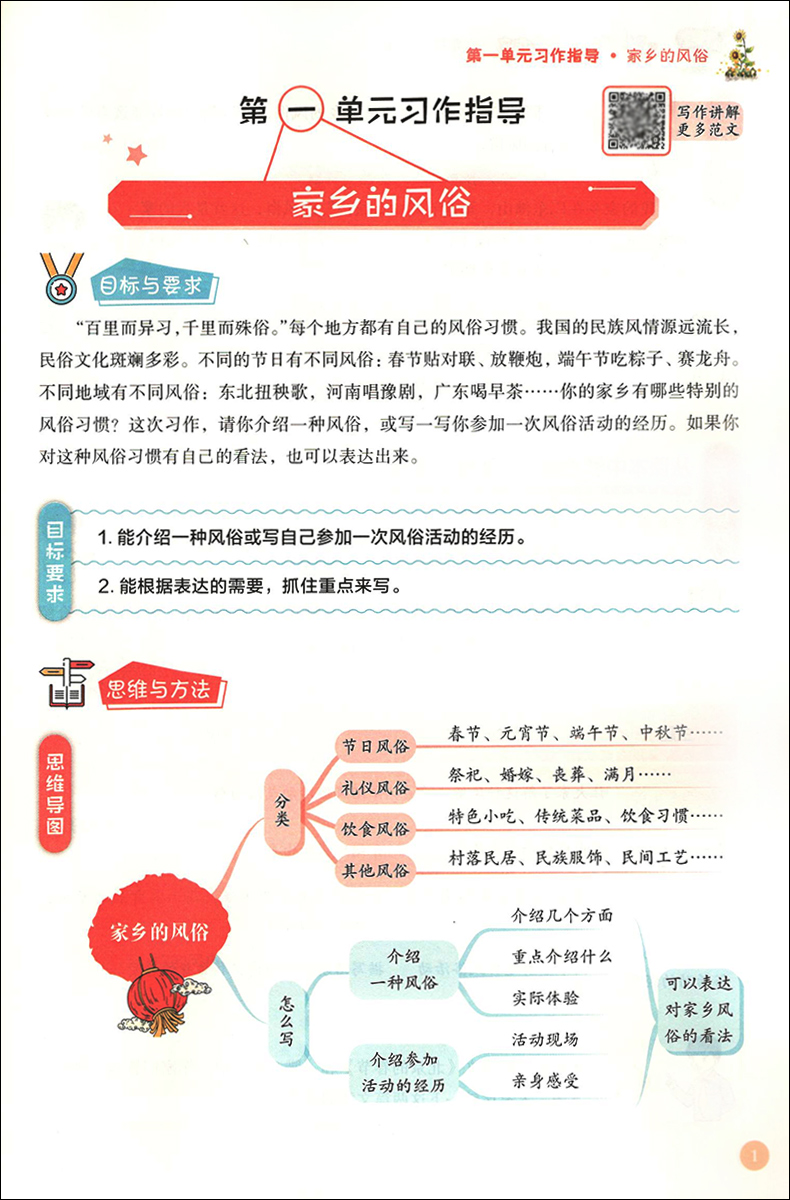 第一单元习作指导 • 家乡的风俗

第一单元习作指导

写作讲解
更多范文

家乡的风俗

目标与要求

“百里而异习，千里而殊俗。”每个地方都有自己的风俗习惯。我国的民族风情源远流长，民俗文化斑斓多彩。不同的节日有不同风俗：春节贴对联、放鞭炮，端午节吃粽子、赛龙舟。不同地域有不同风俗：东北扭秧歌，河南唱豫剧，广东喝早茶……你的家乡有哪些特别的风俗习惯？这次习作，请你介绍一种风俗，或写一写你参加一次风俗活动的经历。如果你对这种风俗习惯有自己的看法，也可以表达出来。

目标要求

1. 能介绍一种风俗或写自己参加一次风俗活动的经历。

2. 能根据表达的需要，抓住重点来写。

思维与方法

思维导图

家乡的风俗

分类

节日风俗
春节、元宵节、端午节、中秋节……

礼仪风俗
祭祀、婚嫁、丧葬、满月……

饮食风俗
特色小吃、传统菜品、饮食习惯……

其他风俗
村落民居、民族服饰、民间工艺……

怎么写

介绍一种风俗
介绍几个方面
重点介绍什么
实际体验

介绍参加活动的经历
活动现场
亲身感受

可以表达对家乡风俗的看法

1